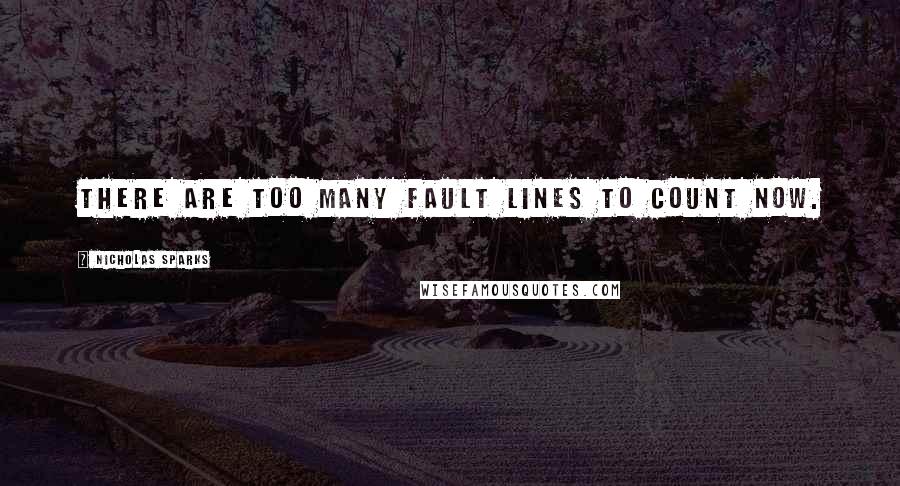 THERE ARE TOO MANY FAULT LINES TO COUNT NOW.

? NICHOLAS SPARKS

WISEFAMOUSQUOTES.COM